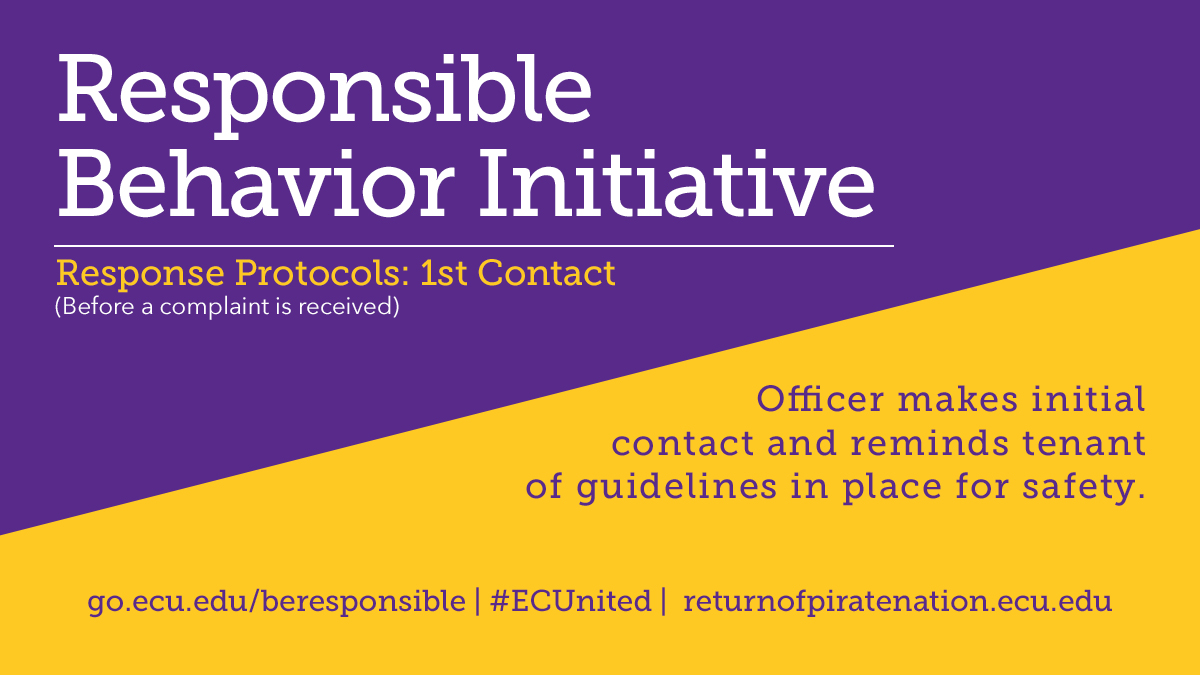 Responsible Behavior Initiative

Response Protocols: 1st Contact
(Before a complaint is received)

Officer makes initial contact and reminds tenant of guidelines in place for safety.

go.ecu.edu/beresponsible | #ECUnited | returnofpiratenation.ecu.edu